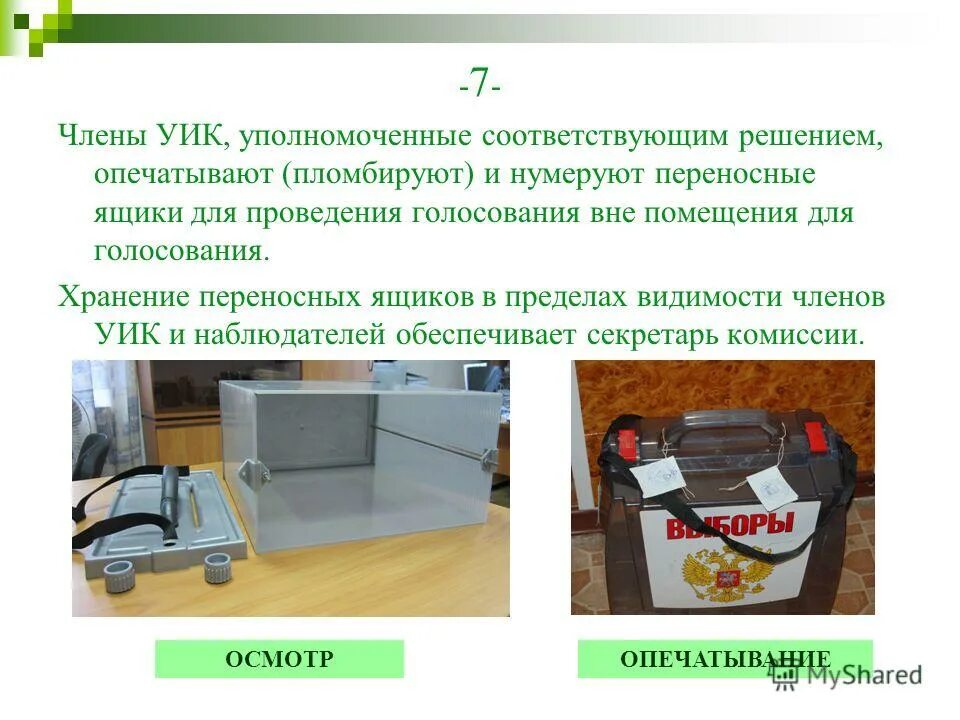 -7-

Члены УИК, уполномоченные соответствующим решением, опечатывают (пломбируют) и нумеруют переносные ящики для проведения голосования вне помещения для голосования.

Хранение переносных ящиков в пределах видимости членов УИК и наблюдателей обеспечивает секретарь комиссии.

ВЫБОРЫ

ОСМОТР

ОПЕЧАТЫВАНИЕ

MyShared